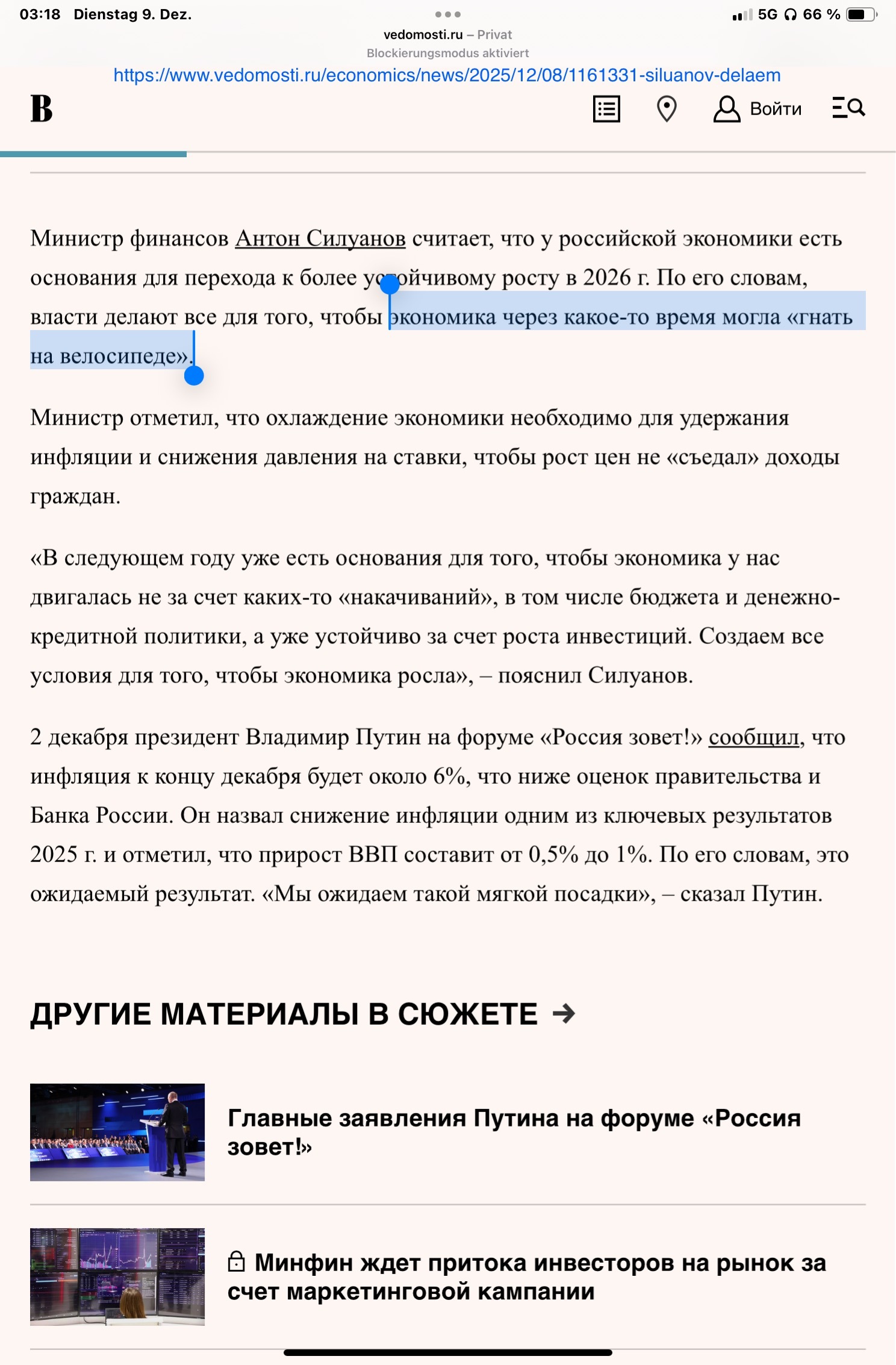 03:18 Dienstag 9. Dez.

5G 66 %

vedomosti.ru – Privat
Blockierungsmodus aktiviert

https://www.vedomosti.ru/economics/news/2025/12/08/1161331-siluanov-delaem

В

Войти

Министр финансов Антон Силуанов считает, что у российской экономики есть основания для перехода к более устойчивому росту в 2026 г. По его словам, власти делают все для того, чтобы экономика через какое-то время могла «гнать на велосипеде».

Министр отметил, что охлаждение экономики необходимо для удержания инфляции и снижения давления на ставки, чтобы рост цен не «съедал» доходы граждан.

«В следующем году уже есть основания для того, чтобы экономика у нас двигалась не за счет каких-то «накачиваний», в том числе бюджета и денежно-кредитной политики, а уже устойчиво за счет роста инвестиций. Создаем все условия для того, чтобы экономика росла», – пояснил Силуанов.

2 декабря президент Владимир Путин на форуме «Россия зовет!» сообщил, что инфляция к концу декабря будет около 6%, что ниже оценок правительства и Банка России. Он назвал снижение инфляции одним из ключевых результатов 2025 г. и отметил, что прирост ВВП составит от 0,5% до 1%. По его словам, это ожидаемый результат. «Мы ожидаем такой мягкой посадки», – сказал Путин.

ДРУГИЕ МАТЕРИАЛЫ В СЮЖЕТЕ →

Главные заявления Путина на форуме «Россия зовет!»

Минфин ждет притока инвесторов на рынок за счет маркетинговой кампании